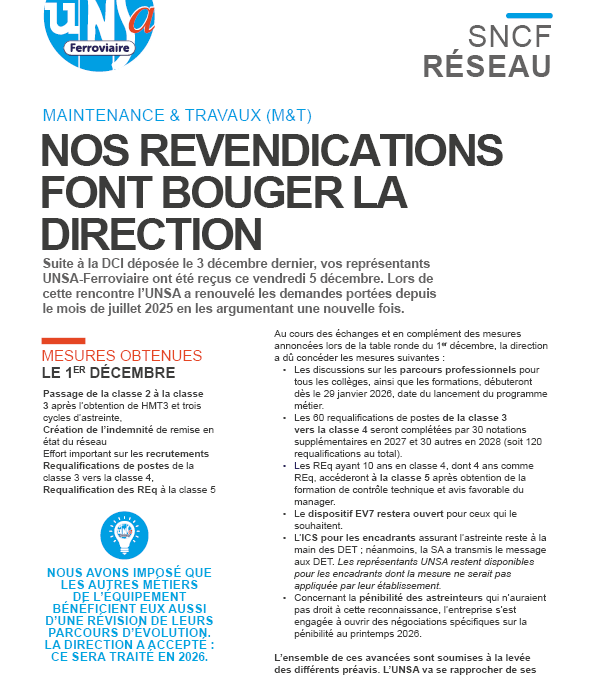 UNSa
Ferroviaire

SNCF
RÉSEAU

MAINTENANCE & TRAVAUX (M&T)

NOS REVENDICATIONS FONT BOUGER LA DIRECTION

Suite à la DCI déposée le 3 décembre dernier, vos représentants UNSA-Ferroviaire ont été reçus ce vendredi 5 décembre. Lors de cette rencontre l'UNSA a renouvelé les demandes portées depuis le mois de juillet 2025 en les argumentant une nouvelle fois.

MESURES OBTENUES
LE 1$^{ER}$ DÉCEMBRE

Passage de la classe 2 à la classe 3 après l'obtention de HMT3 et trois cycles d'astreinte,
Création de l'indemnité de remise en état du réseau
Effort important sur les recrutements
Requalifications de postes de la classe 3 vers la classe 4,
Requalification des REq à la classe 5

NOUS AVONS IMPOSÉ QUE LES AUTRES MÉTIERS DE L'ÉQUIPEMENT BÉNÉFICIENT EUX AUSSI D'UNE RÉVISION DE LEURS PARCOURS D'ÉVOLUTION. LA DIRECTION A ACCEPTÉ : CE SERA TRAITÉ EN 2026.

Au cours des échanges et en complément des mesures annoncées lors de la table ronde du 1$^{er}$ décembre, la direction a dû concéder les mesures suivantes :
• Les discussions sur les parcours professionnels pour tous les collèges, ainsi que les formations, débuteront dès le 29 janvier 2026, date du lancement du programme métier.
• Les 60 requalifications de postes de la classe 3 vers la classe 4 seront complétées par 30 notations supplémentaires en 2027 et 30 autres en 2028 (soit 120 requalifications au total).
• Les REq ayant 10 ans en classe 4, dont 4 ans comme REq, accéderont à la classe 5 après obtention de la formation de contrôle technique et avis favorable du manager.
• Le dispositif EV7 restera ouvert pour ceux qui le souhaitent.
• L'ICS pour les encadrants assurant l'astreinte reste à la main des DET ; néanmoins, la SA a transmis le message aux DET. Les représentants UNSA restent disponibles pour les encadrants dont la mesure ne serait pas appliquée par leur établissement.
• Concernant la pénibilité des astreinteurs qui n'auraient pas droit à cette reconnaissance, l'entreprise s'est engagée à ouvrir des négociations spécifiques sur la pénibilité au printemps 2026.

L'ensemble de ces avancées sont soumises à la levée des différents préavis. L'UNSA va se rapprocher de ses